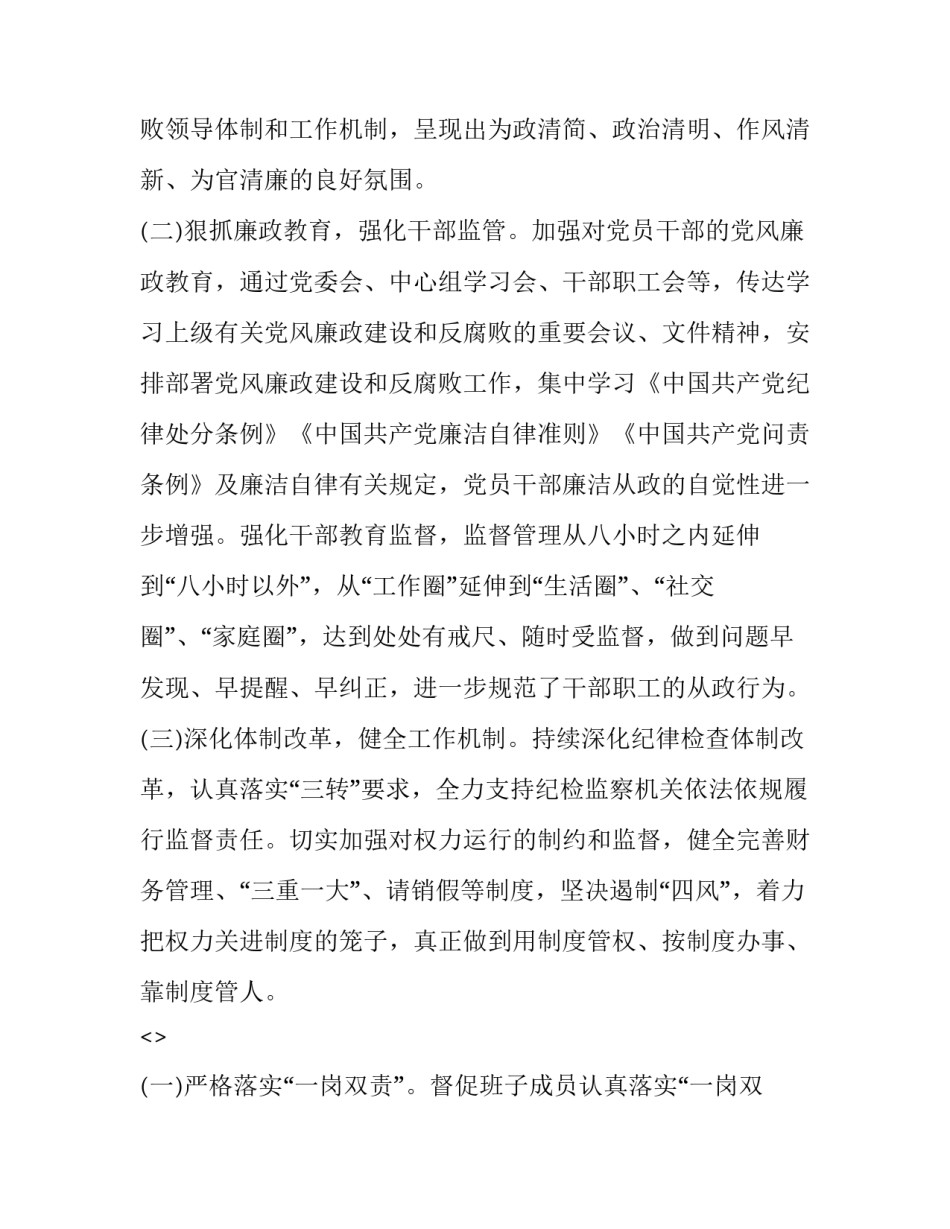 败领导体制和工作机制，呈现出为政清简、政治清明、作风清新、为官清廉的良好氛围。

(二)狠抓廉政教育，强化干部监管。加强对党员干部的党风廉政教育，通过党委会、中心组学习会、干部职工会等，传达学习上级有关党风廉政建设和反腐败的重要会议、文件精神，安排部署党风廉政建设和反腐败工作，集中学习《中国共产党纪律处分条例》《中国共产党廉洁自律准则》《中国共产党问责条例》及廉洁自律有关规定，党员干部廉洁从政的自觉性进一步增强。强化干部教育监督，监督管理从八小时之内延伸到“八小时以外”，从“工作圈”延伸到“生活圈”、“社交圈”、“家庭圈”，达到处处有戒尺、随时受监督，做到问题早发现、早提醒、早纠正，进一步规范了干部职工的从政行为。

(三)深化体制改革，健全工作机制。持续深化纪律检查体制改革，认真落实“三转”要求，全力支持纪检监察机关依法依规履行监督责任。切实加强对权力运行的制约和监督，健全完善财务管理、“三重一大”、请销假等制度，坚决遏制“四风”，着力把权力关进制度的笼子，真正做到用制度管权、按制度办事、靠制度管人。

<>

(一)严格落实“一岗双责”。督促班子成员认真落实“一岗双